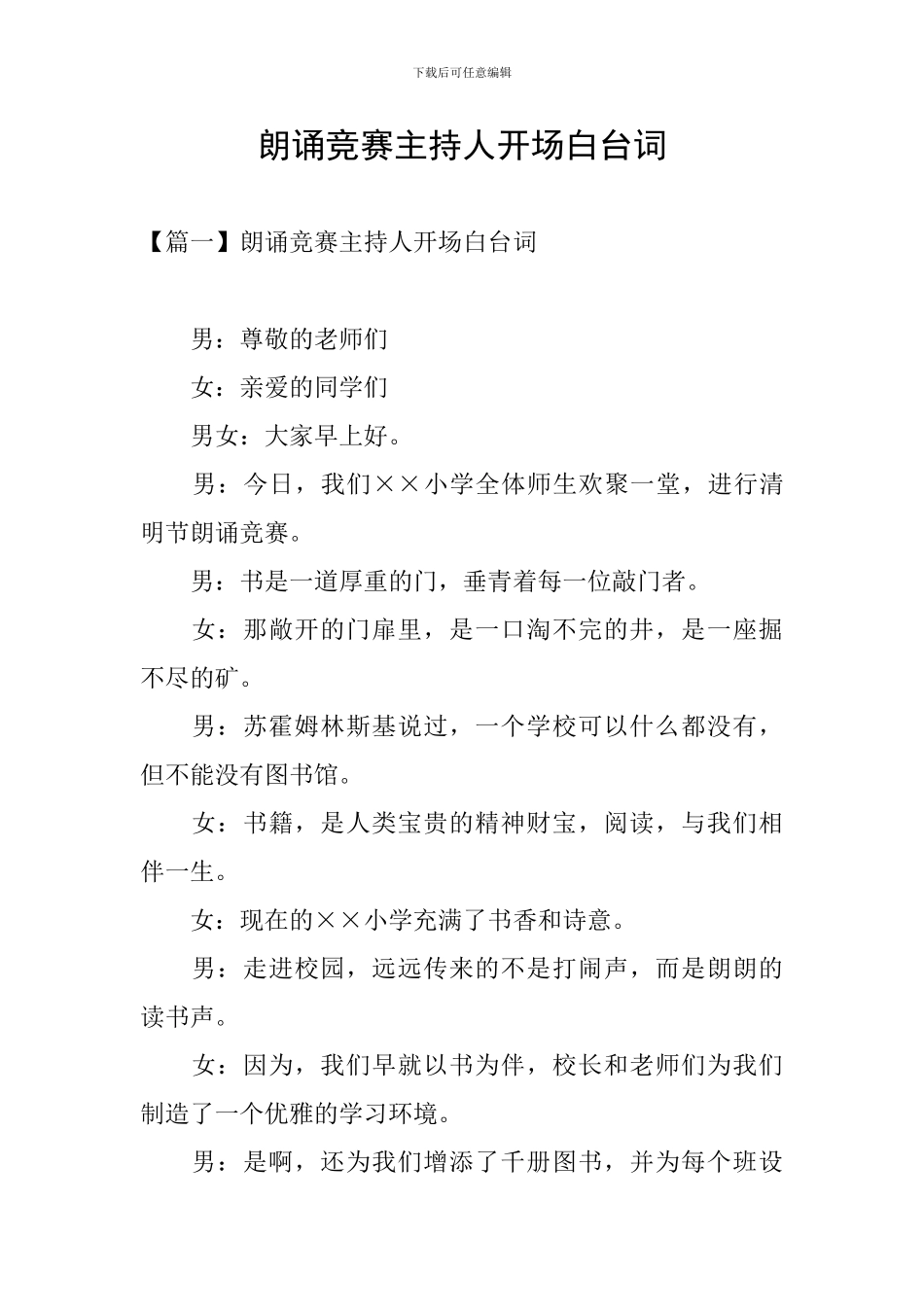 下载后可任意编辑

朗诵竞赛主持人开场白台词

【篇一】朗诵竞赛主持人开场白台词

男：尊敬的老师们

女：亲爱的同学们

男女：大家早上好。

男：今日，我们××小学全体师生欢聚一堂，进行清明节朗诵竞赛。

男：书是一道厚重的门，垂青着每一位敲门者。

女：那敞开的门扉里，是一口淘不完的井，是一座掘不尽的矿。

男：苏霍姆林斯基说过，一个学校可以什么都没有，但不能没有图书馆。

女：书籍，是人类宝贵的精神财宝，阅读，与我们相伴一生。

女：现在的××小学充满了书香和诗意。

男：走进校园，远远传来的不是打闹声，而是朗朗的读书声。

女：因为，我们早就以书为伴，校长和老师们为我们制造了一个优雅的学习环境。

男：是啊，还为我们增添了千册图书，并为每个班设